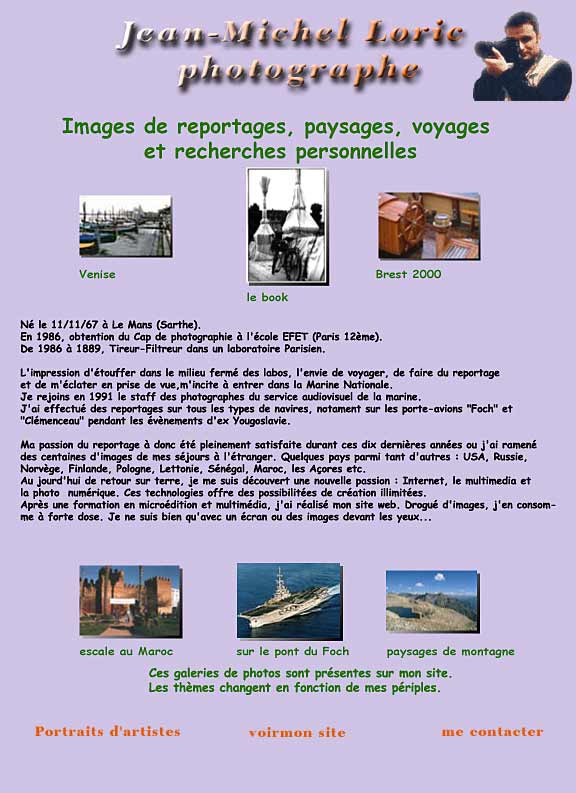 Jean-Michel Loric
photographe

Images de reportages, paysages, voyages
et recherches personnelles

Venise

le book

Brest 2000

Né le 11/11/67 à Le Mans (Sarthe).
En 1986, obtention du Cap de photographie à l'école EFET (Paris 12ème).
De 1986 à 1889, Tireur-Filtreur dans un laboratoire Parisien.

L'impression d'étouffer dans le milieu fermé des labos, l'envie de voyager, de faire du reportage et de m'éclater en prise de vue,m'incite à entrer dans la Marine Nationale.
Je rejoins en 1991 le staff des photographes du service audiovisuel de la marine.
J'ai effectué des reportages sur tous les types de navires, notament sur les porte-avions "Foch" et "Clémenceau" pendant les évènements d'ex Yougoslavie.

Ma passion du reportage à donc été pleinement satisfaite durant ces dix dernières années ou j'ai ramené des centaines d'images de mes séjours à l'étranger. Quelques pays parmi tant d'autres : USA, Russie, Norvège, Finlande, Pologne, Lettonie, Sénégal, Maroc, les Açores etc.
Au jourd'hui de retour sur terre, je me suis découvert une nouvelle passion : Internet, le multimedia et la photo numérique. Ces technologies offre des possibilitées de création illimitées.
Après une formation en microédition et multimédia, j'ai réalisé mon site web. Drogué d'images, j'en consomme à forte dose. Je ne suis bien qu'avec un écran ou des images devant les yeux...

escale au Maroc

sur le pont du Foch

paysages de montagne

Ces galeries de photos sont présentes sur mon site.
Les thèmes changent en fonction de mes périples.

Portraits d'artistes

voirmon site

me contacter